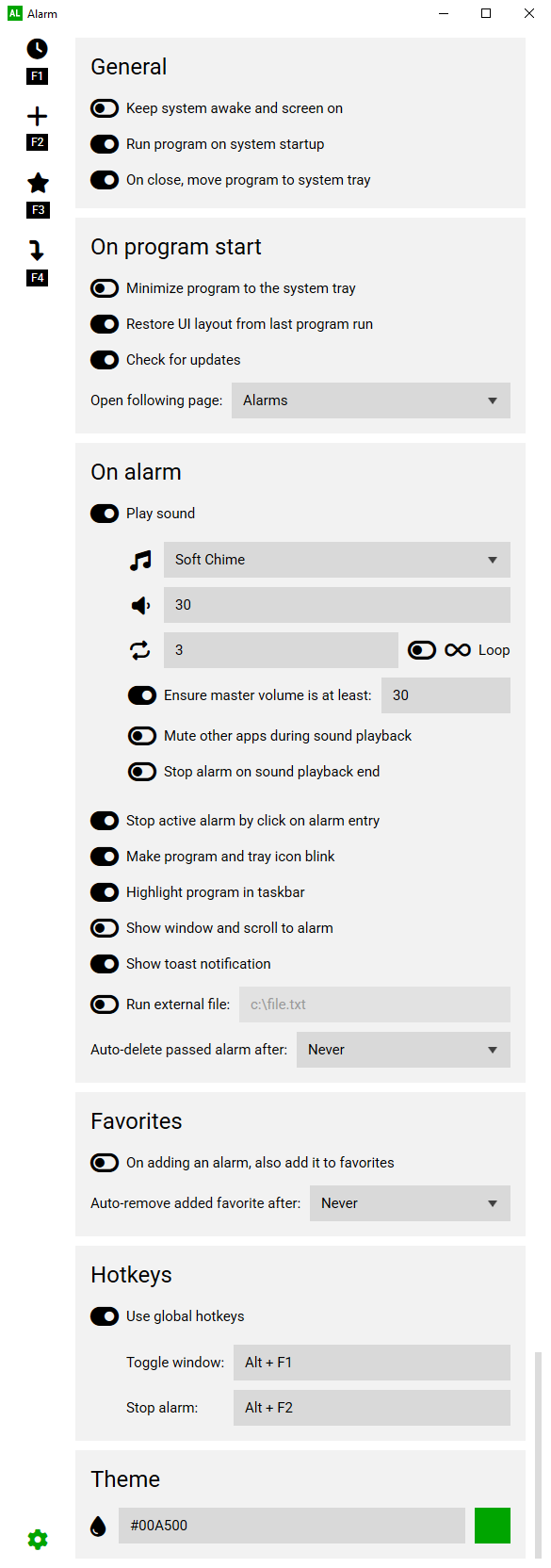 AL Alarm

F1
F2
F3
F4

General

Keep system awake and screen on

Run program on system startup

On close, move program to system tray

On program start

Minimize program to the system tray

Restore UI layout from last program run

Check for updates

Open following page: Alarms

On alarm

Play sound

Soft Chime

30

3

Loop

Ensure master volume is at least: 30

Mute other apps during sound playback

Stop alarm on sound playback end

Stop active alarm by click on alarm entry

Make program and tray icon blink

Highlight program in taskbar

Show window and scroll to alarm

Show toast notification

Run external file: c:\file.txt

Auto-delete passed alarm after: Never

Favorites

On adding an alarm, also add it to favorites

Auto-remove added favorite after: Never

Hotkeys

Use global hotkeys

Toggle window: Alt + F1

Stop alarm: Alt + F2

Theme

#00A500